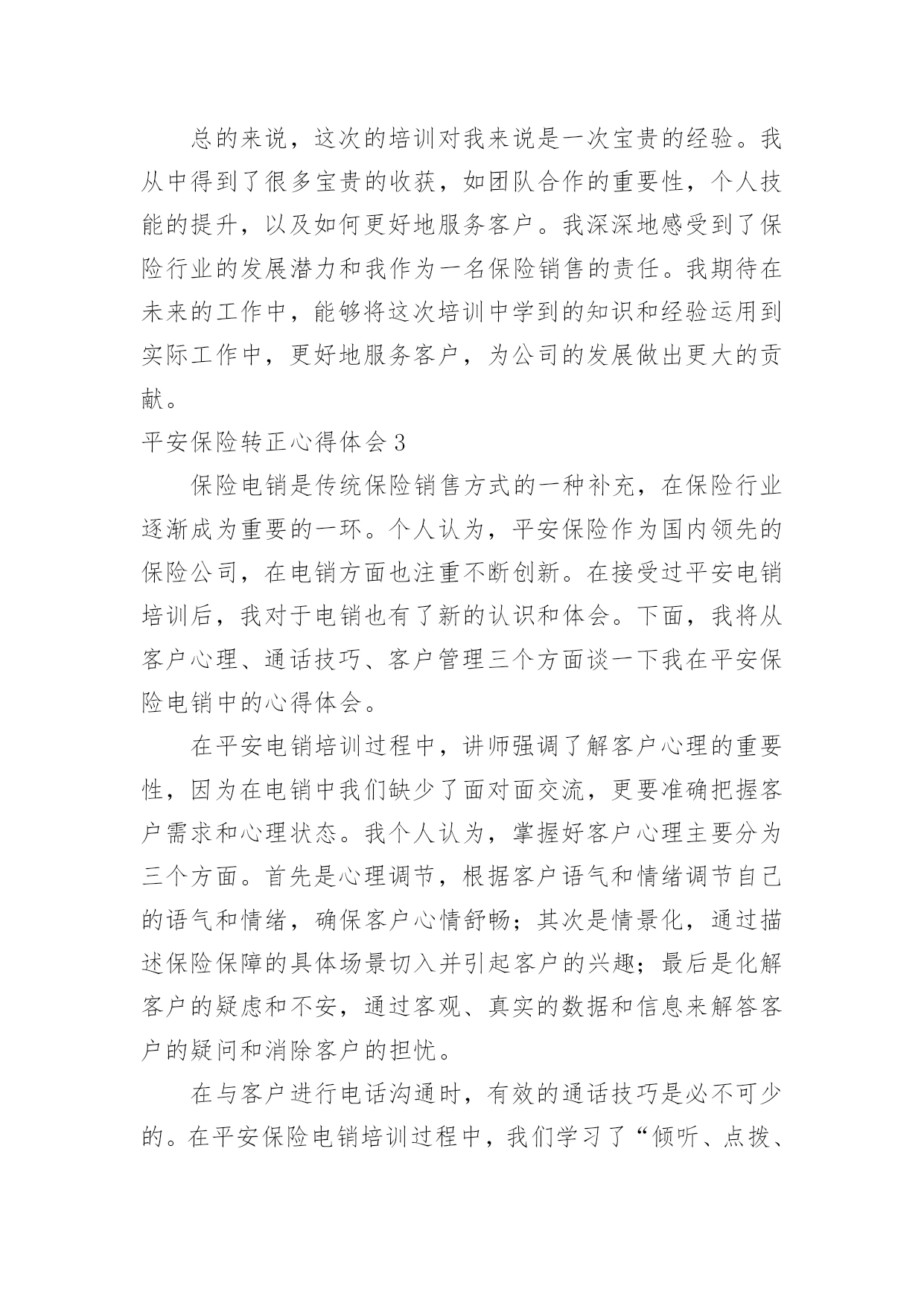 总的来说，这次的培训对我来说是一次宝贵的经验。我从中得到了很多宝贵的收获，如团队合作的重要性，个人技能的提升，以及如何更好地服务客户。我深深地感受到了保险行业的发展潜力和我作为一名保险销售的责任。我期待在未来的工作中，能够将这次培训中学到的知识和经验运用到实际工作中，更好地服务客户，为公司的发展做出更大的贡献。

平安保险转正心得体会 3

保险电销是传统保险销售方式的一种补充，在保险行业逐渐成为重要的一环。个人认为，平安保险作为国内领先的保险公司，在电销方面也注重不断创新。在接受过平安电销培训后，我对于电销也有了新的认识和体会。下面，我将从客户心理、通话技巧、客户管理三个方面谈一下我在平安保险电销中的心得体会。

在平安电销培训过程中，讲师强调了解客户心理的重要性，因为在电销中我们缺少了面对面交流，更要准确把握客户需求和心理状态。我个人认为，掌握好客户心理主要分为三个方面。首先是心理调节，根据客户语气和情绪调节自己的语气和情绪，确保客户心情舒畅；其次是情景化，通过描述保险保障的具体场景切入并引起客户的兴趣；最后是化解客户的疑虑和不安，通过客观、真实的数据和信息来解答客户的疑问和消除客户的担忧。

在与客户进行电话沟通时，有效的通话技巧是必不可少的。在平安保险电销培训过程中，我们学习了“倾听、点拨、